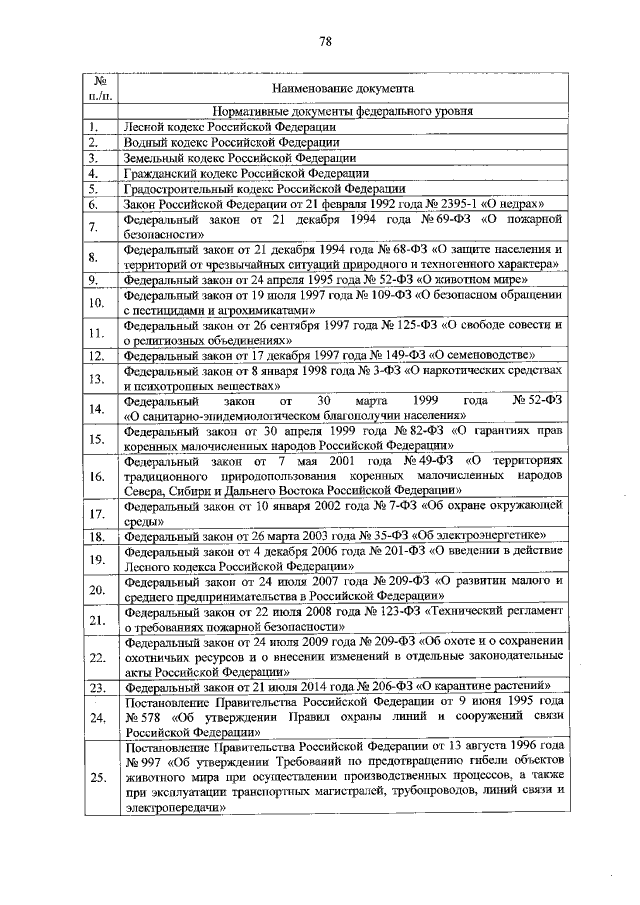 78

| № п./п. | Наименование документа |
|---|---|
| | Нормативные документы федерального уровня |
| 1. | Лесной кодекс Российской Федерации |
| 2. | Водный кодекс Российской Федерации |
| 3. | Земельный кодекс Российской Федерации |
| 4. | Гражданский кодекс Российской Федерации |
| 5. | Градостроительный кодекс Российской Федерации |
| 6. | Закон Российской Федерации от 21 февраля 1992 года № 2395-1 «О недрах» |
| 7. | Федеральный закон от 21 декабря 1994 года № 69-ФЗ «О пожарной безопасности» |
| 8. | Федеральный закон от 21 декабря 1994 года № 68-ФЗ «О защите населения и территорий от чрезвычайных ситуаций природного и техногенного характера» |
| 9. | Федеральный закон от 24 апреля 1995 года № 52-ФЗ «О животном мире» |
| 10. | Федеральный закон от 19 июля 1997 года № 109-ФЗ «О безопасном обращении с пестицидами и агрохимикатами» |
| 11. | Федеральный закон от 26 сентября 1997 года № 125-ФЗ «О свободе совести и о религиозных объединениях» |
| 12. | Федеральный закон от 17 декабря 1997 года № 149-ФЗ «О семеноводстве» |
| 13. | Федеральный закон от 8 января 1998 года № 3-ФЗ «О наркотических средствах и психотропных веществах» |
| 14. | Федеральный закон от 30 марта 1999 года № 52-ФЗ «О санитарно-эпидемиологическом благополучии населения» |
| 15. | Федеральный закон от 30 апреля 1999 года № 82-ФЗ «О гарантиях прав коренных малочисленных народов Российской Федерации» |
| 16. | Федеральный закон от 7 мая 2001 года № 49-ФЗ «О территориях традиционного природопользования коренных малочисленных народов Севера, Сибири и Дальнего Востока Российской Федерации» |
| 17. | Федеральный закон от 10 января 2002 года № 7-ФЗ «Об охране окружающей среды» |
| 18. | Федеральный закон от 26 марта 2003 года № 35-ФЗ «Об электроэнергетике» |
| 19. | Федеральный закон от 4 декабря 2006 года № 201-ФЗ «О введении в действие Лесного кодекса Российской Федерации» |
| 20. | Федеральный закон от 24 июля 2007 года № 209-ФЗ «О развитии малого и среднего предпринимательства в Российской Федерации» |
| 21. | Федеральный закон от 22 июля 2008 года № 123-ФЗ «Технический регламент о требованиях пожарной безопасности» |
| 22. | Федеральный закон от 24 июля 2009 года № 209-ФЗ «Об охоте и о сохранении охотничьих ресурсов и о внесении изменений в отдельные законодательные акты Российской Федерации» |
| 23. | Федеральный закон от 21 июля 2014 года № 206-ФЗ «О карантине растений» |
| 24. | Постановление Правительства Российской Федерации от 9 июня 1995 года № 578 «Об утверждении Правил охраны линий и сооружений связи Российской Федерации» |
| 25. | Постановление Правительства Российской Федерации от 13 августа 1996 года № 997 «Об утверждении Требований по предотвращению гибели объектов животного мира при осуществлении производственных процессов, а также при эксплуатации транспортных магистралей, трубопроводов, линий связи и электропередачи» |